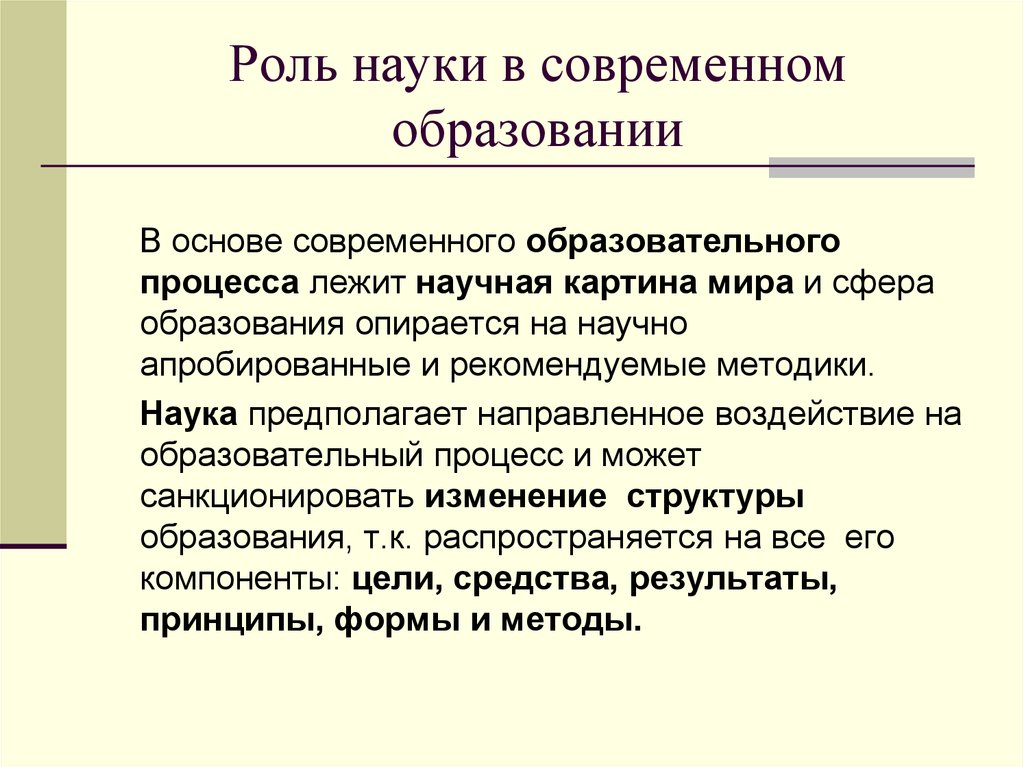 Роль науки в современном образовании

В основе современного образовательного процесса лежит научная картина мира и сфера образования опирается на научно апробированные и рекомендуемые методики.

Наука предполагает направленное воздействие на образовательный процесс и может санкционировать изменение структуры образования, т.к. распространяется на все его компоненты: цели, средства, результаты, принципы, формы и методы.